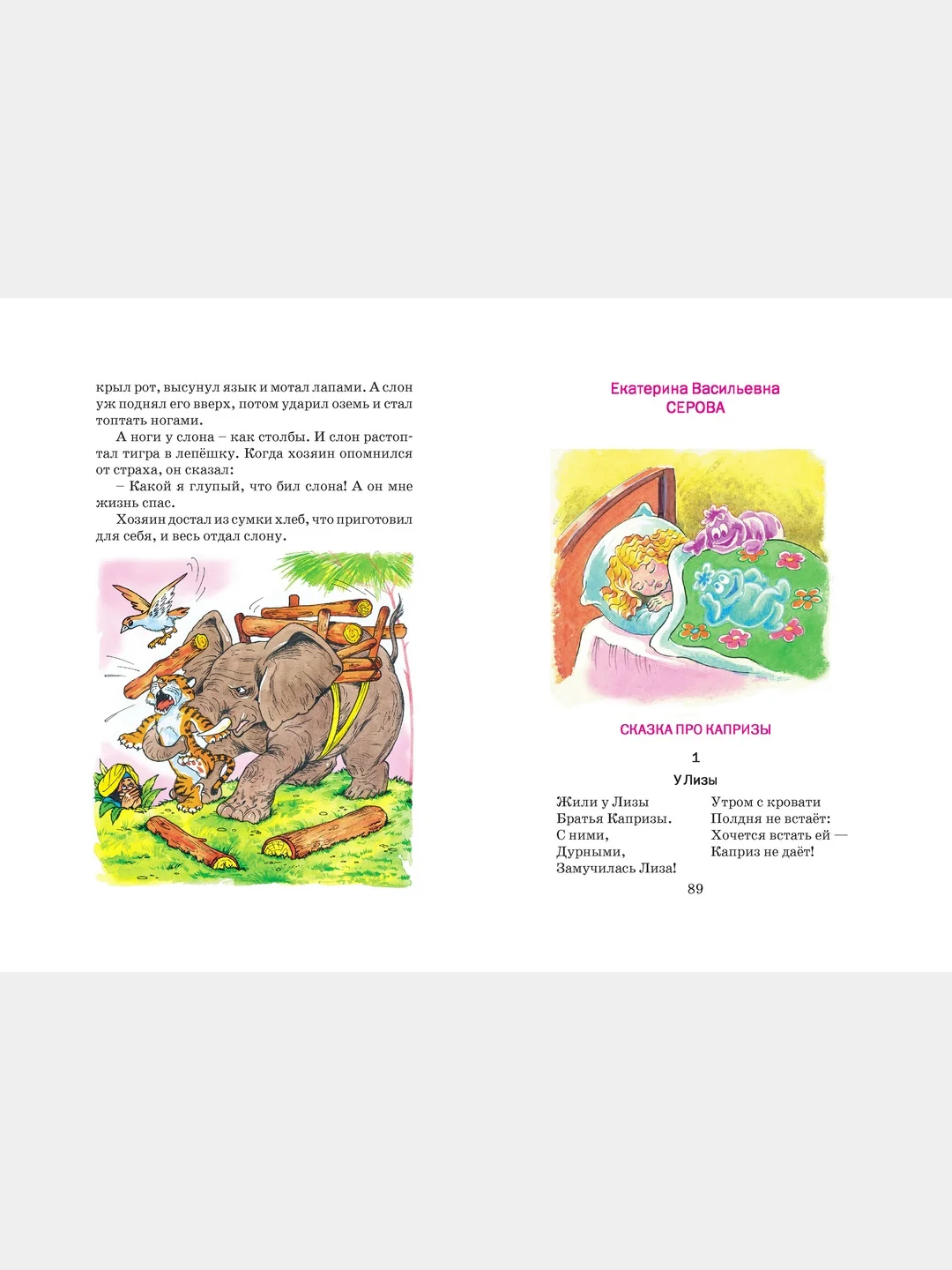 крыл рот, высунул язык и мотал лапами. А слон уж поднял его вверх, потом ударил оземь и стал топтать ногами.

А ноги у слона – как столбы. И слон растоптал тигра в лепёшку. Когда хозяин опомнился от страха, он сказал:

– Какой я глупый, что бил слона! А он мне жизнь спас.

Хозяин достал из сумки хлеб, что приготовил для себя, и весь отдал слону.

Екатерина Васильевна
СЕРОВА

СКАЗКА ПРО КАПРИЗЫ

1

У Лизы

Жили у Лизы
Братья Капризы.
С ними,
Дурными,
Замучилась Лиза!

Утром с кровати
Полдня не встаёт:
Хочется встать ей —
Каприз не даёт!

89